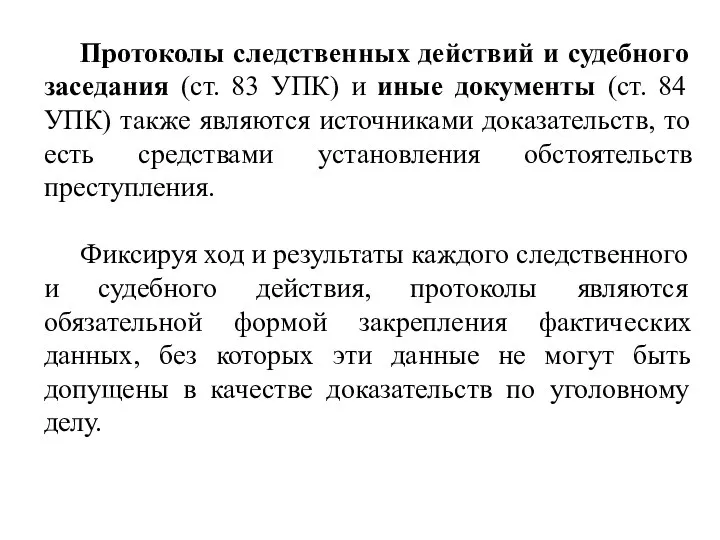 Протоколы следственных действий и судебного заседания (ст. 83 УПК) и иные документы (ст. 84 УПК) также являются источниками доказательств, то есть средствами установления обстоятельств преступления.

Фиксируя ход и результаты каждого следственного и судебного действия, протоколы являются обязательной формой закрепления фактических данных, без которых эти данные не могут быть допущены в качестве доказательств по уголовному делу.